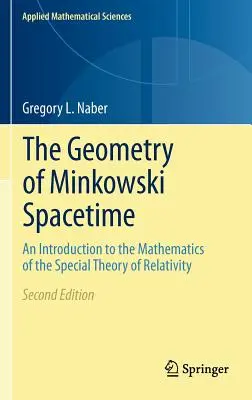 Applied Mathematical Sciences

Gregory L. Naber

The Geometry of Minkowski Spacetime

An Introduction to the Mathematics of the Special Theory of Relativity

Second Edition

Springer